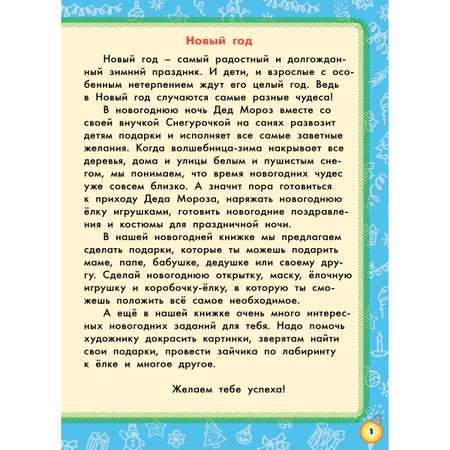 Новый год

Новый год – самый радостный и долгожданный зимний праздник. И дети, и взрослые с особенным нетерпением ждут его целый год. Ведь в Новый год случаются самые разные чудеса!

В новогоднюю ночь Дед Мороз вместе со своей внучкой Снегурочкой на санях развозит детям подарки и исполняет все самые заветные желания. Когда волшебница-зима накрывает все деревья, дома и улицы белым и пушистым снегом, мы понимаем, что время новогодних чудес уже совсем близко. А значит пора готовиться к приходу Деда Мороза, наряжать новогоднюю ёлку игрушками, готовить новогодние поздравления и костюмы для праздничной ночи.

В нашей новогодней книжке мы предлагаем сделать подарки, которые ты можешь подарить маме, папе, бабушке, дедушке или своему другу. Сделай новогоднюю открытку, маску, ёлочную игрушку и коробочку-ёлку, в которую ты сможешь положить всё самое необходимое.

А ещё в нашей книжке очень много интересных новогодних заданий для тебя. Надо помочь художнику докрасить картинки, зверятам найти свои подарки, провести зайчика по лабиринту к ёлке и многое другое.

Желаем тебе успеха!

1